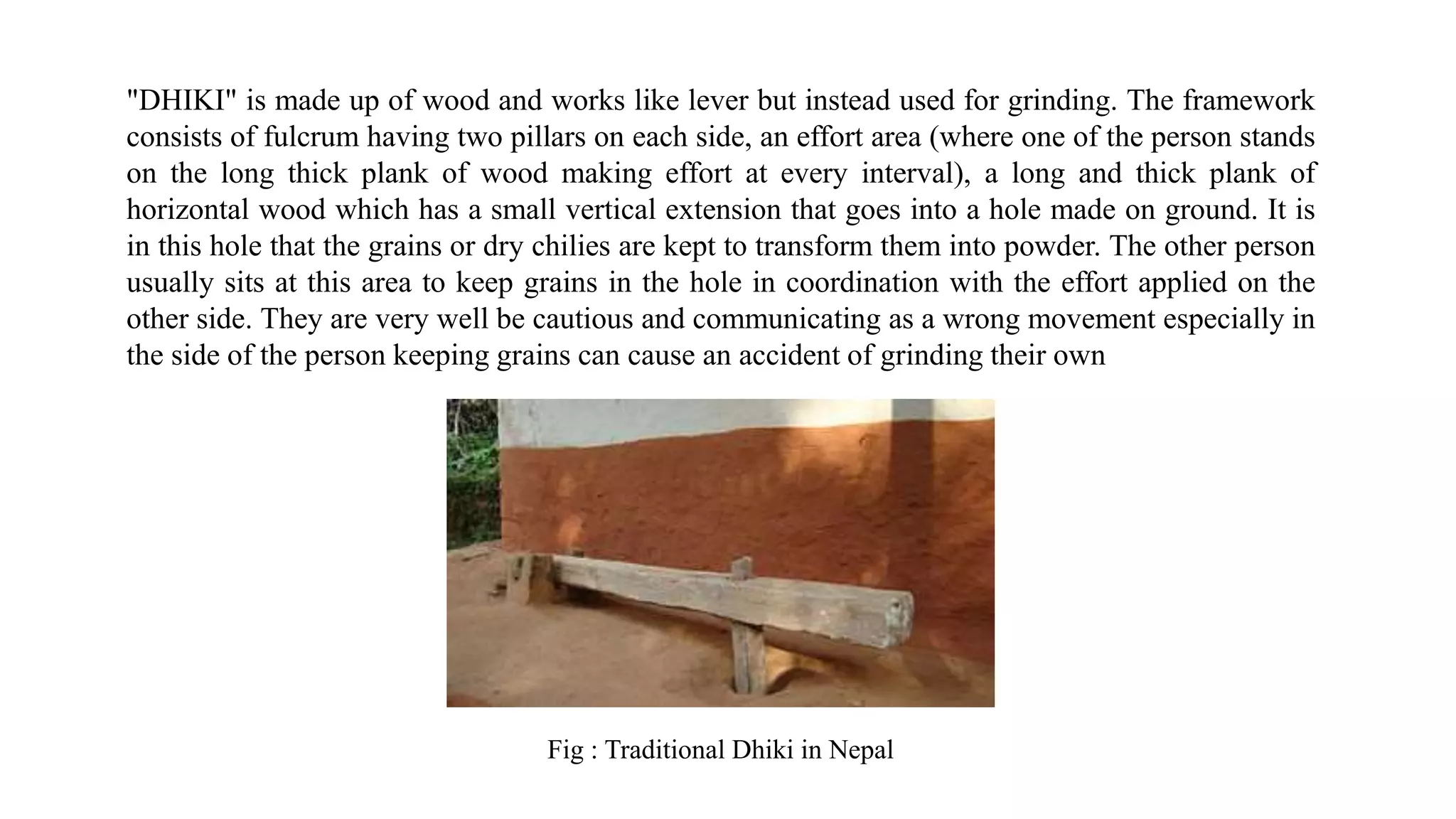 "DHIKI" is made up of wood and works like lever but instead used for grinding. The framework consists of fulcrum having two pillars on each side, an effort area (where one of the person stands on the long thick plank of wood making effort at every interval), a long and thick plank of horizontal wood which has a small vertical extension that goes into a hole made on ground. It is in this hole that the grains or dry chilies are kept to transform them into powder. The other person usually sits at this area to keep grains in the hole in coordination with the effort applied on the other side. They are very well be cautious and communicating as a wrong movement especially in the side of the person keeping grains can cause an accident of grinding their own

Fig : Traditional Dhiki in Nepal